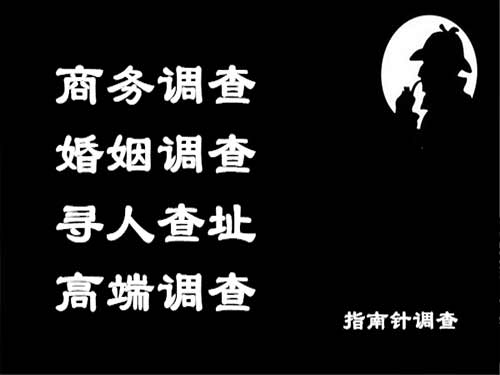 商务调查
婚姻调查
寻人查址
高端调查

指南针调查